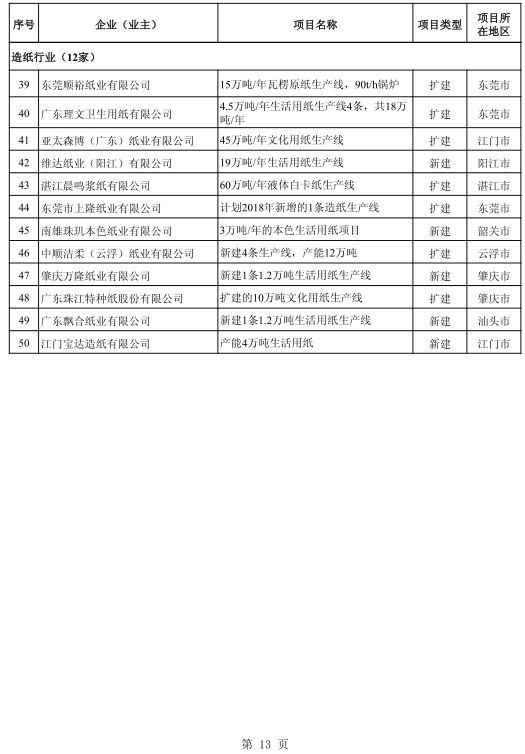 | 序号 | 企业（业主） | 项目名称 | 项目类型 | 项目所在地区 |
|---|---|---|---|---|
| 造纸行业（12家） | | | | |
| 39 | 东莞顺裕纸业有限公司 | 15万吨/年瓦楞原纸生产线，90t/h锅炉 | 扩建 | 东莞市 |
| 40 | 广东理文卫生用纸有限公司 | 4.5万吨/年生活用纸生产线4条，共18万吨/年 | 扩建 | 东莞市 |
| 41 | 亚太森博（广东）纸业有限公司 | 45万吨/年文化用纸生产线 | 扩建 | 江门市 |
| 42 | 维达纸业（阳江）有限公司 | 19万吨/年生活用纸生产线 | 新建 | 阳江市 |
| 43 | 湛江晨鸣浆纸有限公司 | 60万吨/年液体白卡纸生产线 | 扩建 | 湛江市 |
| 44 | 东莞市上隆纸业有限公司 | 计划2018年新增的1条造纸生产线 | 扩建 | 东莞市 |
| 45 | 南雄珠玑本色纸业有限公司 | 3万吨/年的本色生活用纸项目 | 新建 | 韶关市 |
| 46 | 中顺洁柔（云浮）纸业有限公司 | 新建4条生产线，产能12万吨 | 扩建 | 云浮市 |
| 47 | 肇庆万隆纸业有限公司 | 新建1条1.2万吨生活用纸生产线 | 新建 | 肇庆市 |
| 48 | 广东珠江特种纸股份有限公司 | 扩建的10万吨文化用纸生产线 | 扩建 | 肇庆市 |
| 49 | 广东飘合纸业有限公司 | 新建1条1.2万吨生活用纸生产线 | 新建 | 汕头市 |
| 50 | 江门宝达造纸有限公司 | 产能4万吨生活用纸 | 新建 | 江门市 |

第 13 页